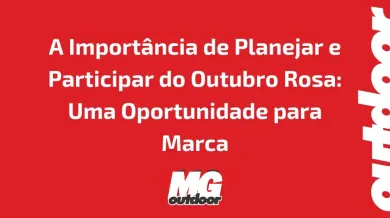 A Importância de Planejar e Participar do Outubro Rosa: Uma Oportunidade para Marca

MG
outdoor

outdoor